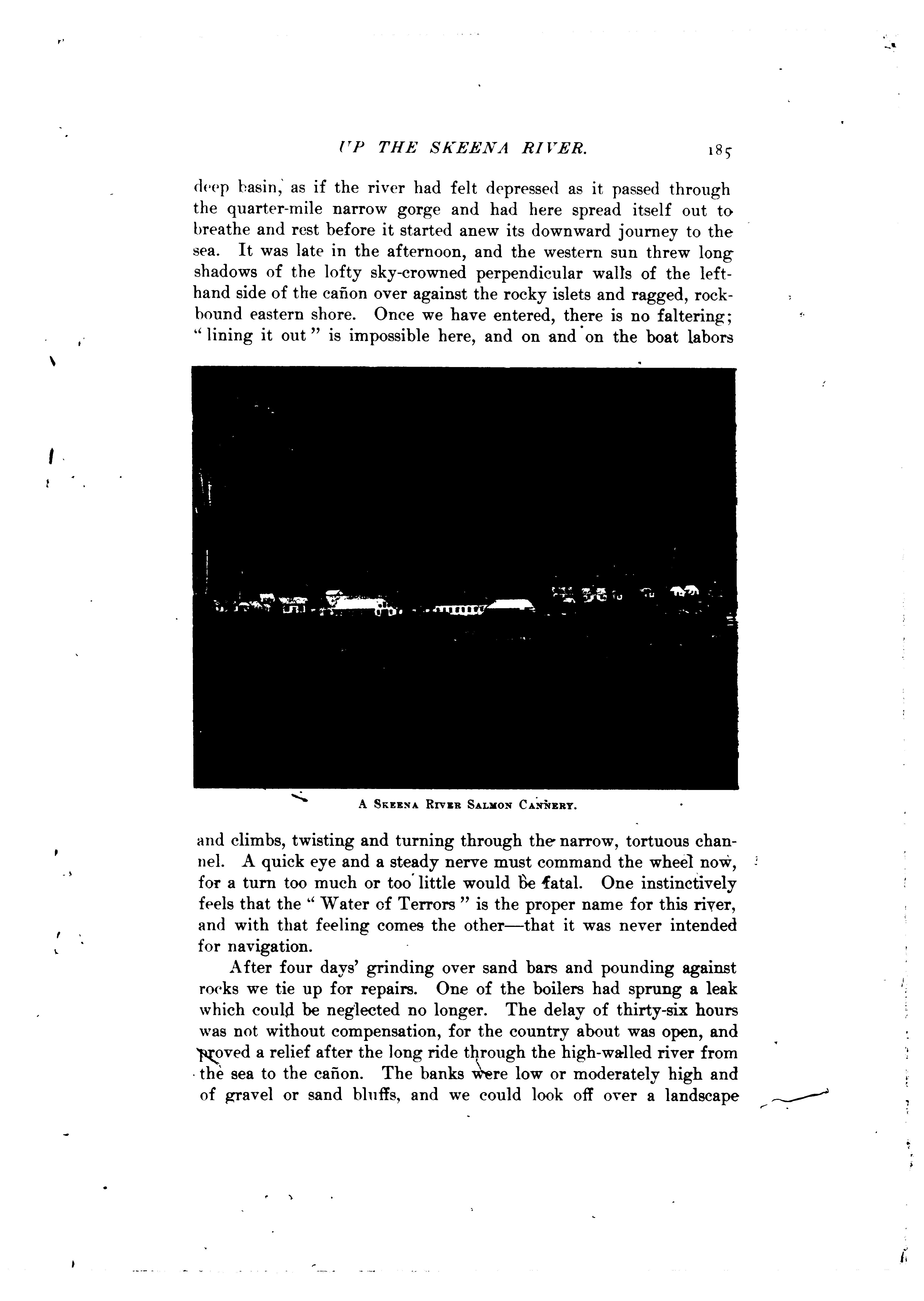 UP THE SKEENA RIVER. 185

deep basin, as if the river had felt depressed as it passed through the quarter-mile narrow gorge and had here spread itself out to breathe and rest before it started anew its downward journey to the sea. It was late in the afternoon, and the western sun threw long shadows of the lofty sky-crowned perpendicular walls of the left-hand side of the cañon over against the rocky islets and ragged, rock-bound eastern shore. Once we have entered, there is no faltering; "lining it out" is impossible here, and on and on the boat labors

A SKEENA RIVER SALMON CANNERY.

and climbs, twisting and turning through the narrow, tortuous channel. A quick eye and a steady nerve must command the wheel now, for a turn too much or too little would be fatal. One instinctively feels that the "Water of Terrors" is the proper name for this river, and with that feeling comes the other—that it was never intended for navigation.

After four days' grinding over sand bars and pounding against rocks we tie up for repairs. One of the boilers had sprung a leak which could be neglected no longer. The delay of thirty-six hours was not without compensation, for the country about was open, and proved a relief after the long ride through the high-walled river from the sea to the cañon. The banks were low or moderately high and of gravel or sand bluffs, and we could look off over a landscape